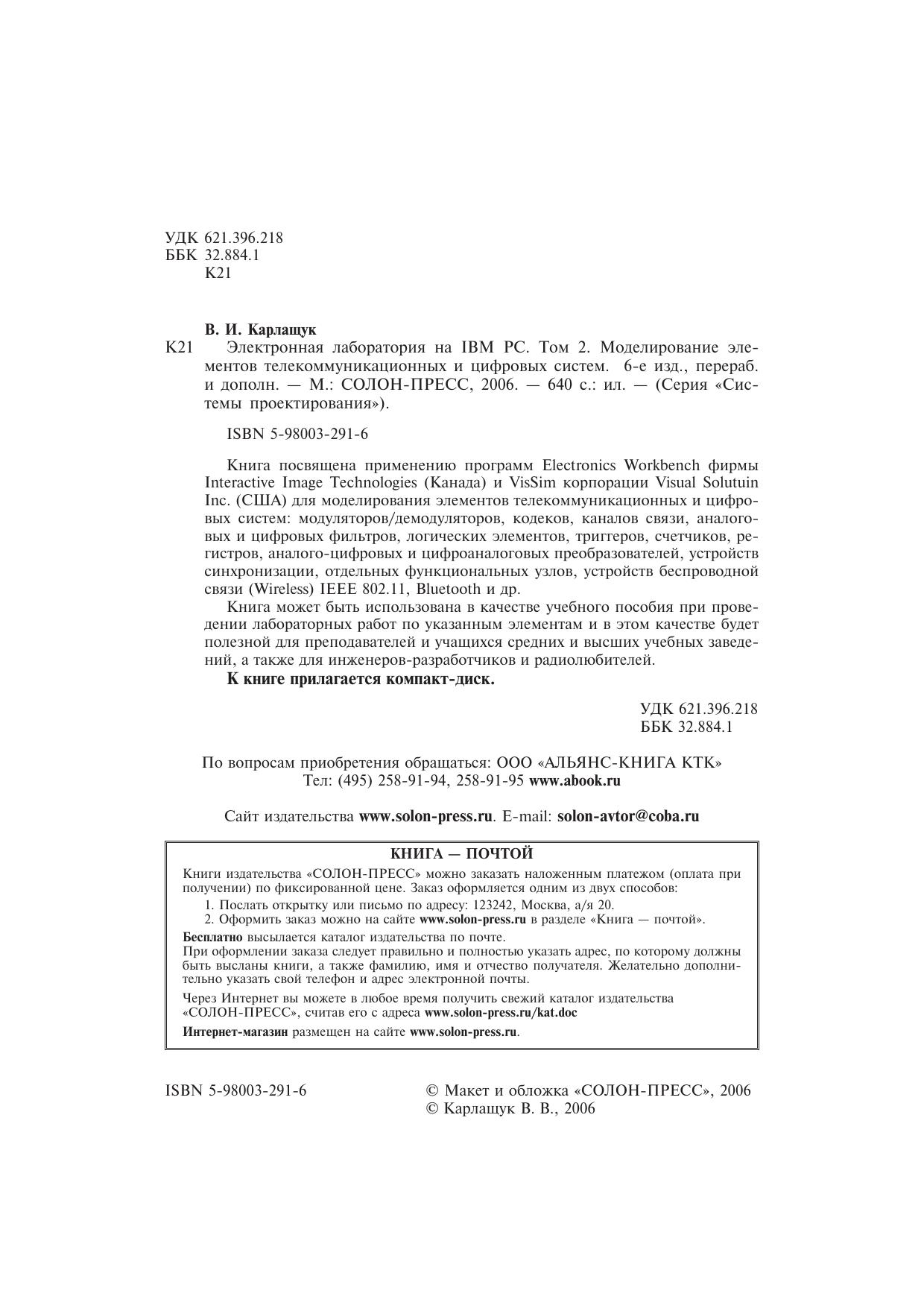 УДК 621.396.218
ББК 32.884.1
К21

В. И. Карлащук
К21 Электронная лаборатория на IBM PC. Том 2. Моделирование элементов телекоммуникационных и цифровых систем. 6-е изд., перераб. и дополн. — М.: СОЛОН-ПРЕСС, 2006. — 640 с.: ил. — (Серия «Системы проектирования»).

ISBN 5-98003-291-6

Книга посвящена применению программ Electronics Workbench фирмы Interactive Image Technologies (Канада) и VisSim корпорации Visual Solutuin Inc. (США) для моделирования элементов телекоммуникационных и цифровых систем: модуляторов/демодуляторов, кодеков, каналов связи, аналоговых и цифровых фильтров, логических элементов, триггеров, счетчиков, регистров, аналого-цифровых и цифроаналоговых преобразователей, устройств синхронизации, отдельных функциональных узлов, устройств беспроводной связи (Wireless) IEEE 802.11, Bluetooth и др.

Книга может быть использована в качестве учебного пособия при проведении лабораторных работ по указанным элементам и в этом качестве будет полезной для преподавателей и учащихся средних и высших учебных заведений, а также для инженеров-разработчиков и радиолюбителей.

К книге прилагается компакт-диск.

УДК 621.396.218
ББК 32.884.1

По вопросам приобретения обращаться: ООО «АЛЬЯНС-КНИГА КТК»
Тел: (495) 258-91-94, 258-91-95 www.abook.ru

Сайт издательства www.solon-press.ru. E-mail: solon-avtor@coba.ru

КНИГА — ПОЧТОЙ

Книги издательства «СОЛОН-ПРЕСС» можно заказать наложенным платежом (оплата при получении) по фиксированной цене. Заказ оформляется одним из двух способов:
1. Послать открытку или письмо по адресу: 123242, Москва, а/я 20.
2. Оформить заказ можно на сайте www.solon-press.ru в разделе «Книга — почтой».

Бесплатно высылается каталог издательства по почте.
При оформлении заказа следует правильно и полностью указать адрес, по которому должны быть высланы книги, а также фамилию, имя и отчество получателя. Желательно дополнительно указать свой телефон и адрес электронной почты.

Через Интернет вы можете в любое время получить свежий каталог издательства «СОЛОН-ПРЕСС», считав его с адреса www.solon-press.ru/kat.doc

Интернет-магазин размещен на сайте www.solon-press.ru.

ISBN 5-98003-291-6

© Макет и обложка «СОЛОН-ПРЕСС», 2006
© Карлащук В. В., 2006